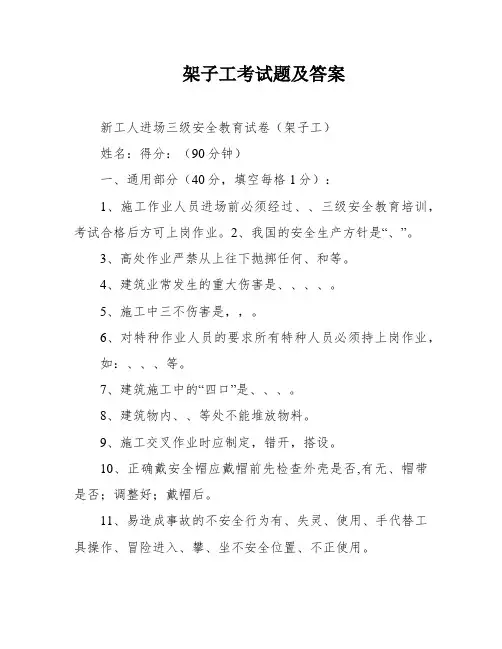 架子工考试题及答案

新工人进场三级安全教育试卷（架子工）

姓名：得分：（90分钟）

一、通用部分（40分，填空每格1分）：

1、施工作业人员进场前必须经过、、三级安全教育培训，考试合格后方可上岗作业。2、我国的安全生产方针是“、”。

3、高处作业严禁从上往下抛掷任何、和等。

4、建筑业常发生的重大伤害是、、、、。

5、施工中三不伤害是，，。

6、对特种作业人员的要求所有特种人员必须持上岗作业，如：、、、等。

7、建筑施工中的“四口”是、、、。

8、建筑物内、、等处不能堆放物料。

9、施工交叉作业时应制定，错开，搭设。

10、正确戴安全帽应戴帽前先检查外壳是否,有无、帽带是否；调整好；戴帽后。

11、易造成事故的不安全行为有、失灵、使用、手代替工具操作、冒险进入、攀、坐不安全位置、不正使用。